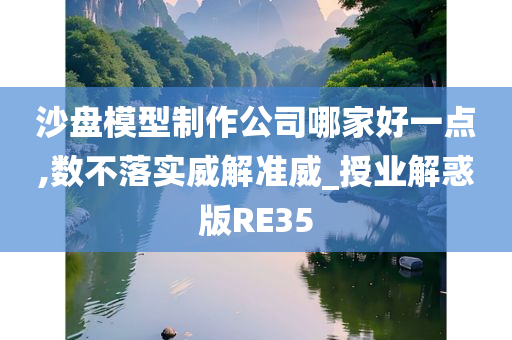 沙盘模型制作公司哪家好一点,数不落实威解准威_授业解惑版RE35